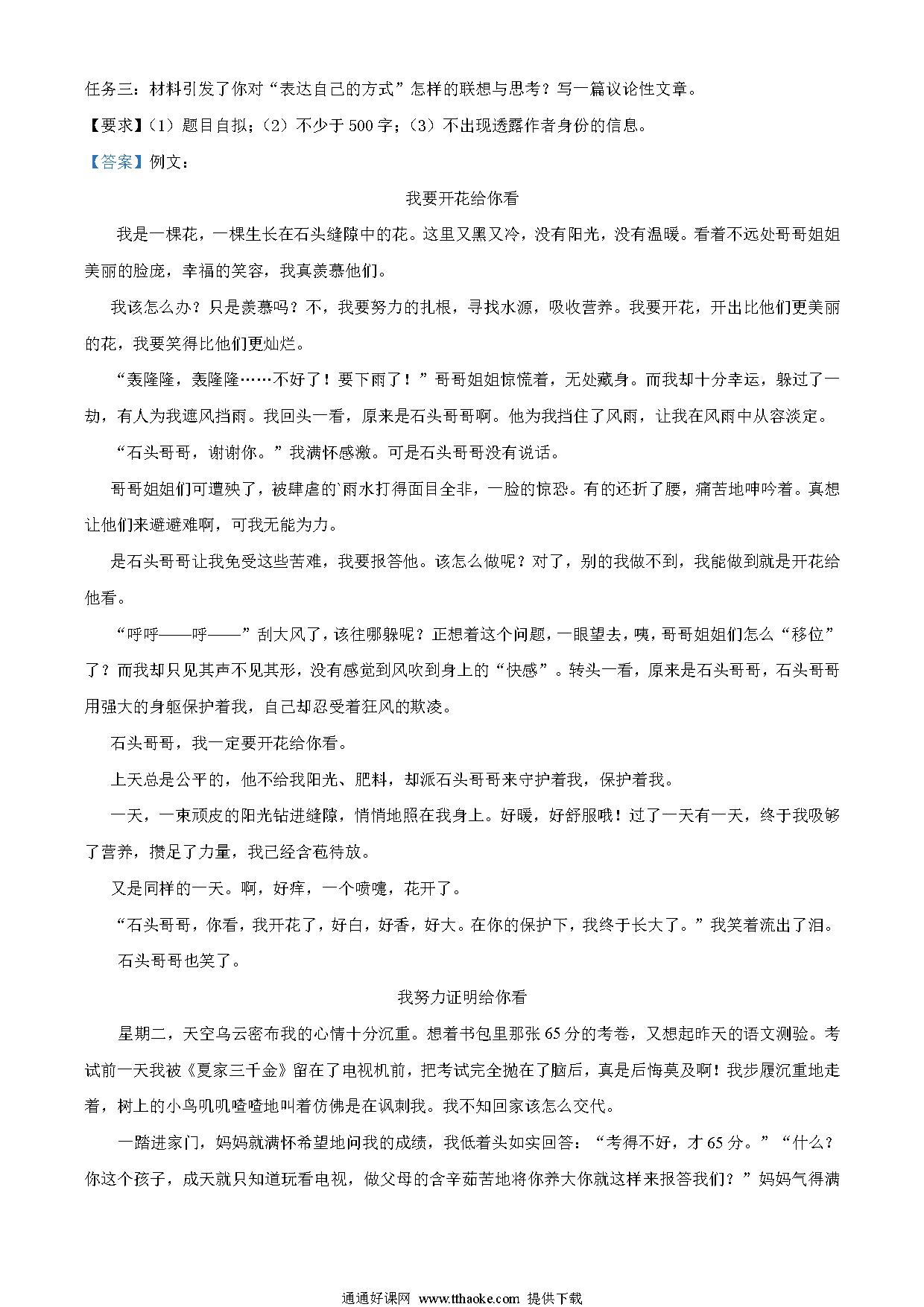 任务三：材料引发了你对“表达自己的方式”怎样的联想与思考？写一篇议论性文章。

【要求】（1）题目自拟；（2）不少于 500 字；（3）不出现透露作者身份的信息。

【答案】例文：

我要开花给你看

我是一棵花，一棵生长在石头缝隙中的花。这里又黑又冷，没有阳光，没有温暖。看着不远处哥哥姐姐美丽的脸庞，幸福的笑容，我真羡慕他们。

我该怎么办？只是羡慕吗？不，我要努力的扎根，寻找水源，吸收营养。我要开花，开出比他们更美丽的花，我要笑得比他们更灿烂。

“轰隆隆，轰隆隆……不好了！要下雨了！”哥哥姐姐惊慌着，无处藏身。而我却十分幸运，躲过了一劫，有人为我遮风挡雨。我回头一看，原来是石头哥哥啊。他为我挡住了风雨，让我在风雨中从容淡定。

“石头哥哥，谢谢你。”我满怀感激。可是石头哥哥没有说话。

哥哥姐姐们可遭殃了，被肆虐的`雨水打得面目全非，一脸的惊恐。有的还折了腰，痛苦地呻吟着。真想让他们来避避难啊，可我无能为力。

是石头哥哥让我免受这些苦难，我要报答他。该怎么做呢？对了，别的我做不到，我能做到就是开花给他看。

“呼呼——呼——”刮大风了，该往哪躲呢？正想着这个问题，一眼望去，咦，哥哥姐姐们怎么“移位”了？而我却只见其声不见其形，没有感觉到风吹到身上的“快感”。转头一看，原来是石头哥哥，石头哥哥用强大的身躯保护着我，自己却忍受着狂风的欺凌。

石头哥哥，我一定要开花给你看。

上天总是公平的，他不给我阳光、肥料，却派石头哥哥来守护着我，保护着我。

一天，一束顽皮的阳光钻进缝隙，悄悄地照在我身上。好暖，好舒服哦！过了一天有一天，终于我吸够了营养，攒足了力量，我已经含苞待放。

又是同样的一天。啊，好痒，一个喷嚏，花开了。

“石头哥哥，你看，我开花了，好白，好香，好大。在你的保护下，我终于长大了。”我笑着流出了泪。

石头哥哥也笑了。

我努力证明给你看

星期二，天空乌云密布我的心情十分沉重。想着书包里那张 65 分的考卷，又想起昨天的语文测验。考试前一天我被《夏家三千金》留在了电视机前，把考试完全抛在了脑后，真是后悔莫及啊！我步履沉重地走着，树上的小鸟叽叽喳喳地叫着仿佛是在讽刺我。我不知回家该怎么交代。

一踏进家门，妈妈就满怀希望地问我的成绩，我低着头如实回答：“考得不好，才 65 分。”“什么？你这个孩子，成天就只知道玩看电视，做父母的含辛茹苦地将你养大你就这样来报答我们？”妈妈气得满

通通好课网 www.tthaoke.com 提供下载